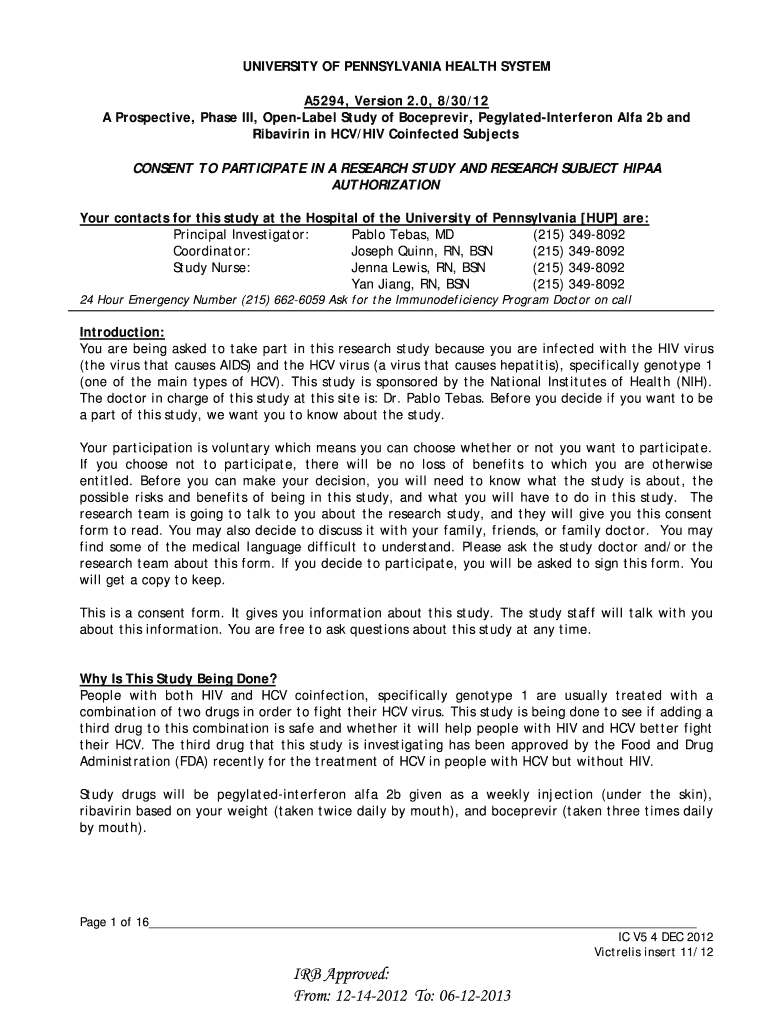 UNIVERSITY OF PENNSYLVANIA HEALTH SYSTEM

A5294, Version 2.0, 8/30/12
A Prospective, Phase III, Open-Label Study of Boceprevir, Pegylated-Interferon Alfa 2b and Ribavirin in HCV/HIV Coinfected Subjects

CONSENT TO PARTICIPATE IN A RESEARCH STUDY AND RESEARCH SUBJECT HIPAA AUTHORIZATION

Your contacts for this study at the Hospital of the University of Pennsylvania [HUP] are:

| | | |
|---|---|---|
| Principal Investigator: | Pablo Tebas, MD | (215) 349-8092 |
| Coordinator: | Joseph Quinn, RN, BSN | (215) 349-8092 |
| Study Nurse: | Jenna Lewis, RN, BSN | (215) 349-8092 |
| | Yan Jiang, RN, BSN | (215) 349-8092 |

24 Hour Emergency Number (215) 662-6059 Ask for the Immunodeficiency Program Doctor on call

Introduction:
You are being asked to take part in this research study because you are infected with the HIV virus (the virus that causes AIDS) and the HCV virus (a virus that causes hepatitis), specifically genotype 1 (one of the main types of HCV). This study is sponsored by the National Institutes of Health (NIH). The doctor in charge of this study at this site is: Dr. Pablo Tebas. Before you decide if you want to be a part of this study, we want you to know about the study.

Your participation is voluntary which means you can choose whether or not you want to participate. If you choose not to participate, there will be no loss of benefits to which you are otherwise entitled. Before you can make your decision, you will need to know what the study is about, the possible risks and benefits of being in this study, and what you will have to do in this study. The research team is going to talk to you about the research study, and they will give you this consent form to read. You may also decide to discuss it with your family, friends, or family doctor. You may find some of the medical language difficult to understand. Please ask the study doctor and/or the research team about this form. If you decide to participate, you will be asked to sign this form. You will get a copy to keep.

This is a consent form. It gives you information about this study. The study staff will talk with you about this information. You are free to ask questions about this study at any time.

Why Is This Study Being Done?
People with both HIV and HCV coinfection, specifically genotype 1 are usually treated with a combination of two drugs in order to fight their HCV virus. This study is being done to see if adding a third drug to this combination is safe and whether it will help people with HIV and HCV better fight their HCV. The third drug that this study is investigating has been approved by the Food and Drug Administration (FDA) recently for the treatment of HCV in people with HCV but without HIV.

Study drugs will be pegylated-interferon alfa 2b given as a weekly injection (under the skin), ribavirin based on your weight (taken twice daily by mouth), and boceprevir (taken three times daily by mouth).

Page 1 of 16

IC V5 4 DEC 2012
Victrelis insert 11/12

IRB Approved:
From: 12-14-2012 To: 06-12-2013